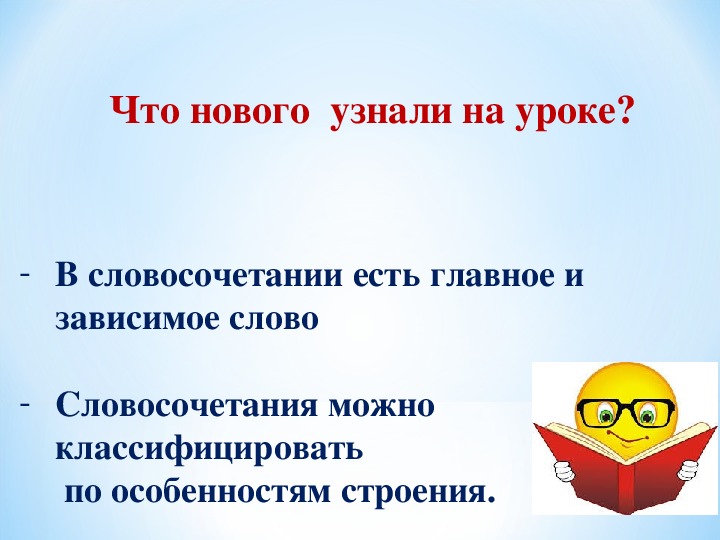 Что нового узнали на уроке?

- В словосочетании есть главное и зависимое слово

- Словосочетания можно классифицировать по особенностям строения.